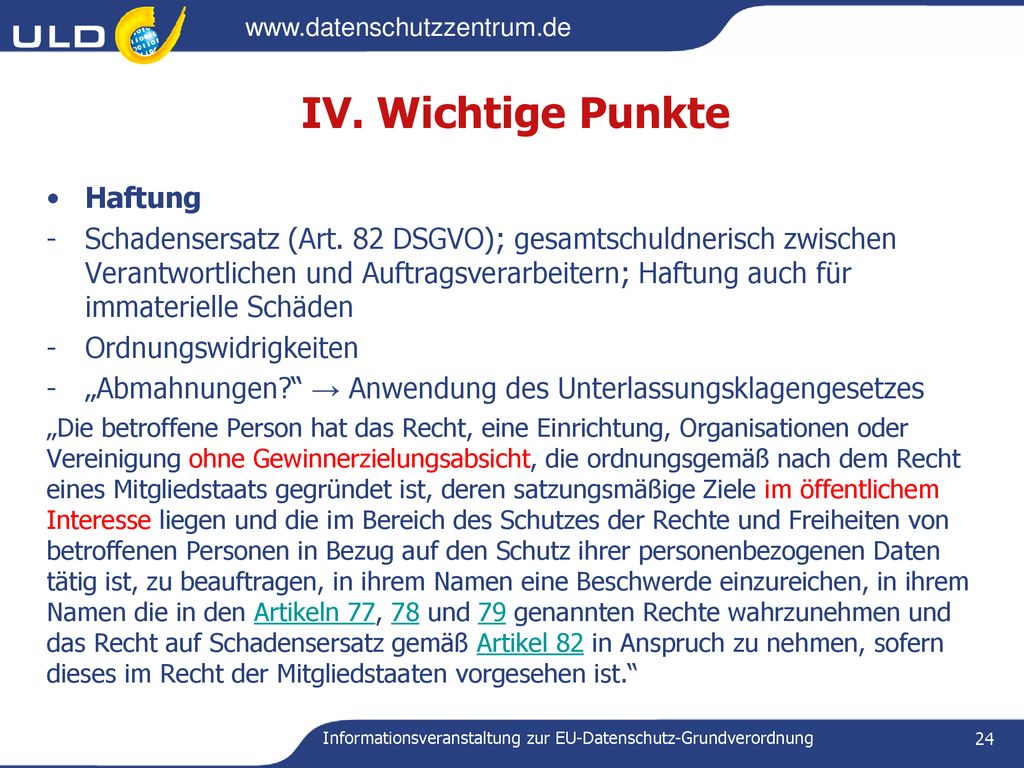 ULD

www.datenschutzzentrum.de

IV. Wichtige Punkte

• Haftung
- Schadensersatz (Art. 82 DSGVO); gesamtschuldnerisch zwischen Verantwortlichen und Auftragsverarbeitern; Haftung auch für immaterielle Schäden
- Ordnungswidrigkeiten
- „Abmahnungen?“ → Anwendung des Unterlassungsklagengesetzes

„Die betroffene Person hat das Recht, eine Einrichtung, Organisationen oder Vereinigung ohne Gewinnerzielungsabsicht, die ordnungsgemäß nach dem Recht eines Mitgliedstaats gegründet ist, deren satzungsmäßige Ziele im öffentlichem Interesse liegen und die im Bereich des Schutzes der Rechte und Freiheiten von betroffenen Personen in Bezug auf den Schutz ihrer personenbezogenen Daten tätig ist, zu beauftragen, in ihrem Namen eine Beschwerde einzureichen, in ihrem Namen die in den Artikeln 77, 78 und 79 genannten Rechte wahrzunehmen und das Recht auf Schadensersatz gemäß Artikel 82 in Anspruch zu nehmen, sofern dieses im Recht der Mitgliedstaaten vorgesehen ist.“

Informationsveranstaltung zur EU-Datenschutz-Grundverordnung

24